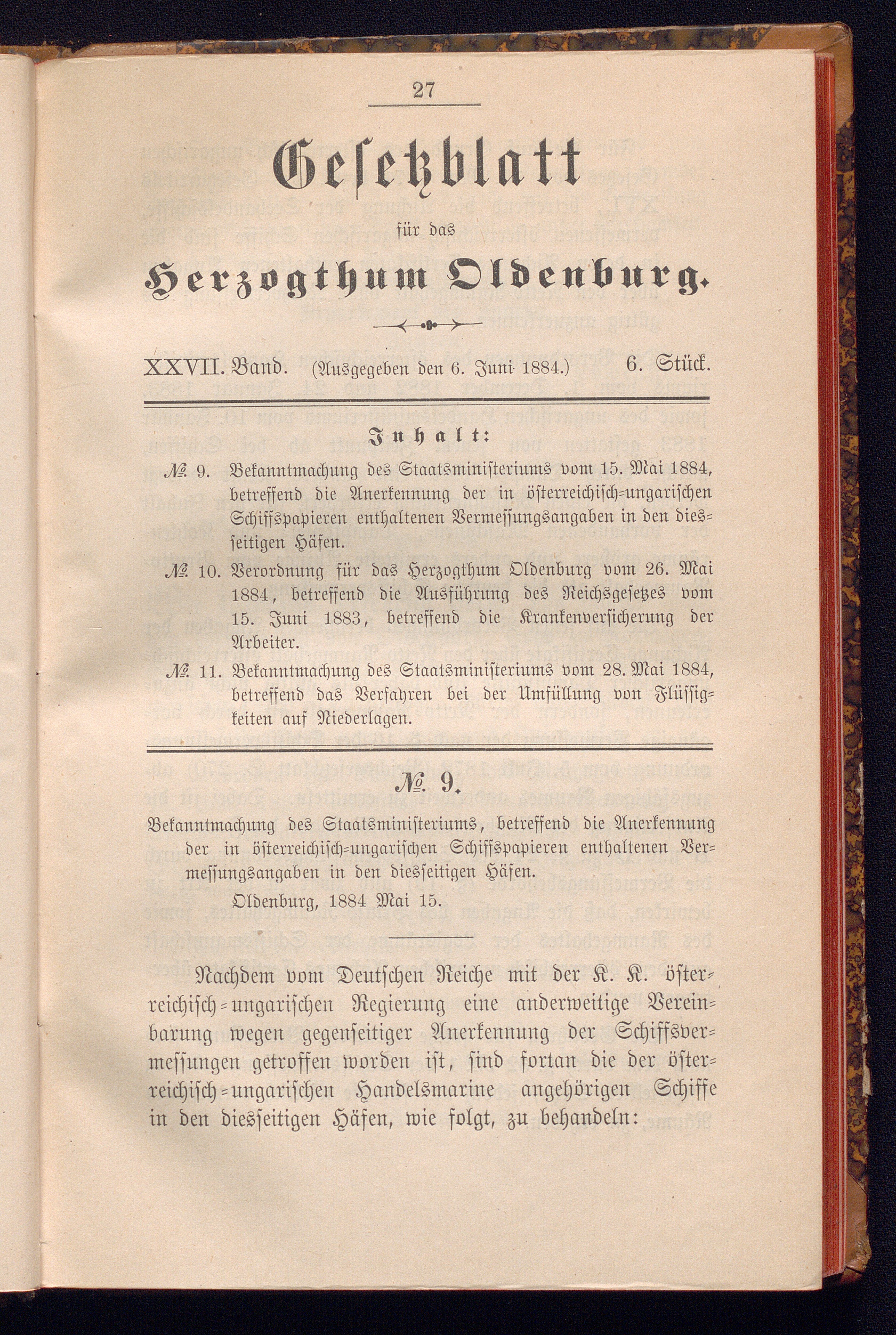 27

Gesetzblatt

für das

Herzogthum Oldenburg.

XXVII. Band. (Ausgegeben den 6. Juni 1884.) 6. Stück.

Inhalt:

№ 9. Bekanntmachung des Staatsministeriums vom 15. Mai 1884, betreffend die Anerkennung der in österreichisch-ungarischen Schiffspapieren enthaltenen Vermessungsangaben in den diesseitigen Häfen.

№ 10. Verordnung für das Herzogthum Oldenburg vom 26. Mai 1884, betreffend die Ausführung des Reichsgesetzes vom 15. Juni 1883, betreffend die Krankenversicherung der Arbeiter.

№ 11. Bekanntmachung des Staatsministeriums vom 28. Mai 1884, betreffend das Verfahren bei der Umfüllung von Flüssigkeiten auf Niederlagen.

№ 9.

Bekanntmachung des Staatsministeriums, betreffend die Anerkennung der in österreichisch-ungarischen Schiffspapieren enthaltenen Vermessungsangaben in den diesseitigen Häfen.

Oldenburg, 1884 Mai 15.

Nachdem vom Deutschen Reiche mit der K. K. österreichisch-ungarischen Regierung eine anderweitige Vereinbarung wegen gegenseitiger Anerkennung der Schiffsvermessungen getroffen worden ist, sind fortan die der österreichisch-ungarischen Handelsmarine angehörigen Schiffe in den diesseitigen Häfen, wie folgt, zu behandeln: